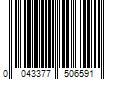 0 043377 506591